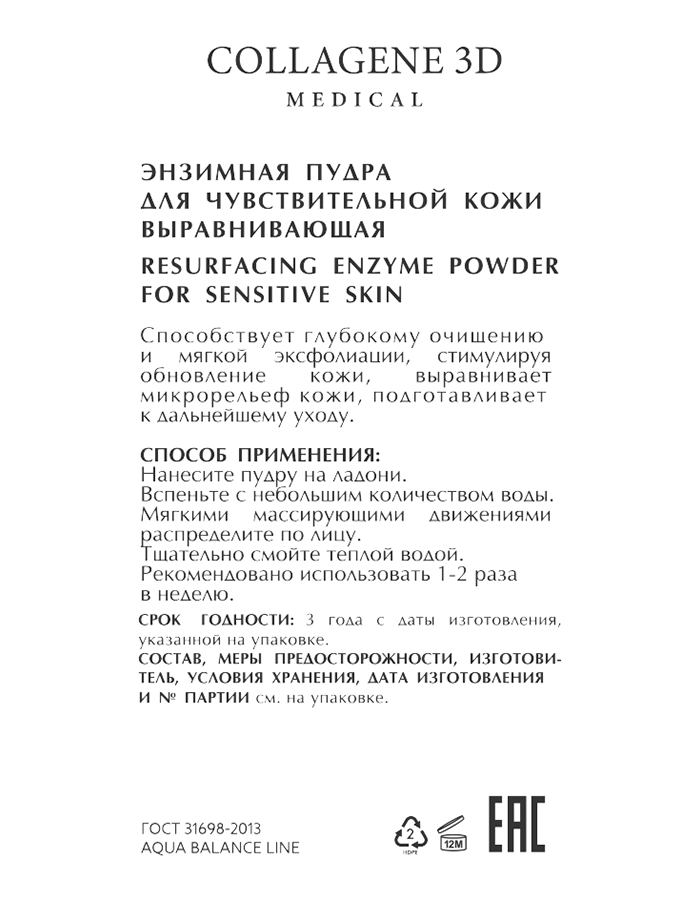 COLLAGENE 3D
MEDICAL

ЭНЗИМНАЯ ПУДРА
ДЛЯ ЧУВСТВИТЕЛЬНОЙ КОЖИ
ВЫРАВНИВАЮЩАЯ

RESURFACING ENZYME POWDER
FOR SENSITIVE SKIN

Способствует глубокому очищению и мягкой эксфолиации, стимулируя обновление кожи, выравнивает микрорельеф кожи, подготавливает к дальнейшему уходу.

СПОСОБ ПРИМЕНЕНИЯ:
Нанесите пудру на ладони.
Вспеньте с небольшим количеством воды.
Мягкими массирующими движениями распределите по лицу.
Тщательно смойте теплой водой.
Рекомендовано использовать 1-2 раза в неделю.

СРОК ГОДНОСТИ: 3 года с даты изготовления, указанной на упаковке.
СОСТАВ, МЕРЫ ПРЕДОСТОРОЖНОСТИ, ИЗГОТОВИТЕЛЬ, УСЛОВИЯ ХРАНЕНИЯ, ДАТА ИЗГОТОВЛЕНИЯ И № ПАРТИИ см. на упаковке.

ГОСТ 31698-2013
AQUA BALANCE LINE

2
HDPE
12M
EAC